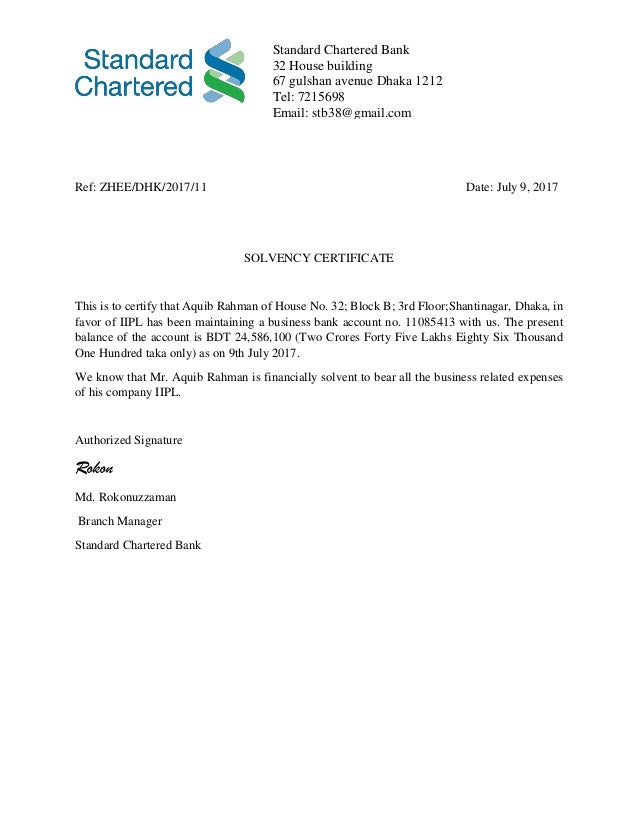 Standard Chartered

Standard Chartered Bank
32 House building
67 gulshan avenue Dhaka 1212
Tel: 7215698
Email: stb38@gmail.com

Ref: ZHEE/DHK/2017/11

Date: July 9, 2017

SOLVENCY CERTIFICATE

This is to certify that Aquib Rahman of House No. 32; Block B; 3rd Floor;Shantinagar, Dhaka, in favor of IIPL has been maintaining a business bank account no. 11085413 with us. The present balance of the account is BDT 24,586,100 (Two Crores Forty Five Lakhs Eighty Six Thousand One Hundred taka only) as on 9th July 2017.

We know that Mr. Aquib Rahman is financially solvent to bear all the business related expenses of his company IIPL.

Authorized Signature

Rokon

Md. Rokonuzzaman

Branch Manager

Standard Chartered Bank